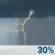 30%